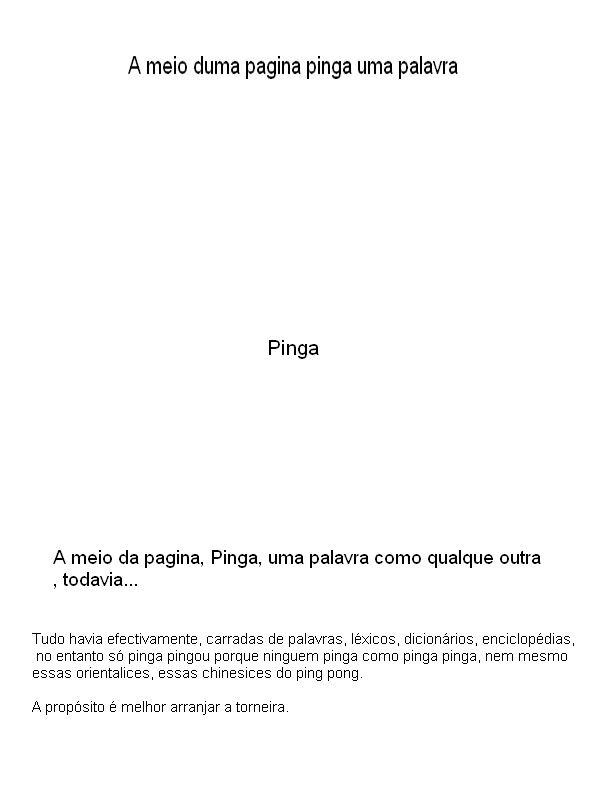 A meio duma pagina pinga uma palavra

Pinga

A meio da pagina, Pinga, uma palavra como qualque outra , todavia...

Tudo havia efectivamente, carradas de palavras, léxicos, dicionários, enciclopédias, no entanto só pinga pingou porque ninguem pinga como pinga pinga, nem mesmo essas orientalices, essas chinesices do ping pong.

A propósito é melhor arranjar a torneira.